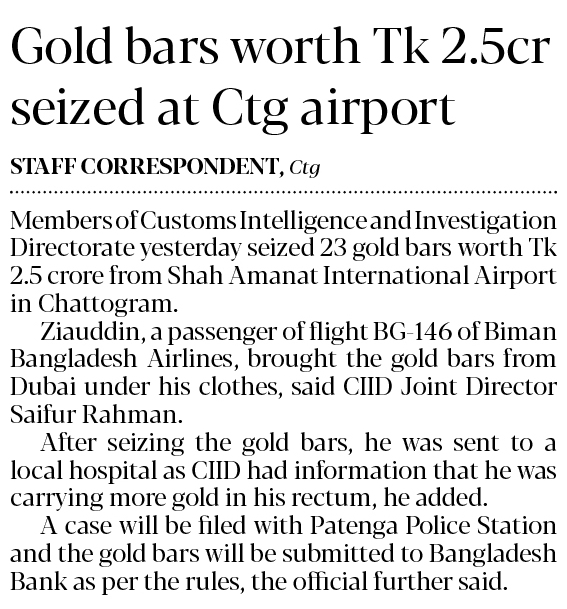 Gold bars worth Tk 2.5cr seized at Ctg airport

STAFF CORRESPONDENT, Ctg

Members of Customs Intelligence and Investigation Directorate yesterday seized 23 gold bars worth Tk 2.5 crore from Shah Amanat International Airport in Chattogram.

Ziauddin, a passenger of flight BG-146 of Biman Bangladesh Airlines, brought the gold bars from Dubai under his clothes, said CIID Joint Director Saifur Rahman.

After seizing the gold bars, he was sent to a local hospital as CIID had information that he was carrying more gold in his rectum, he added.

A case will be filed with Patenga Police Station and the gold bars will be submitted to Bangladesh Bank as per the rules, the official further said.